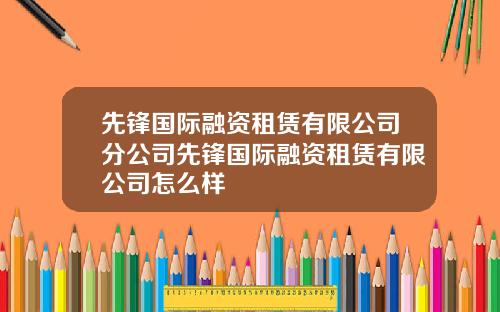 先锋国际融资租赁有限公司分公司先锋国际融资租赁有限公司怎么样